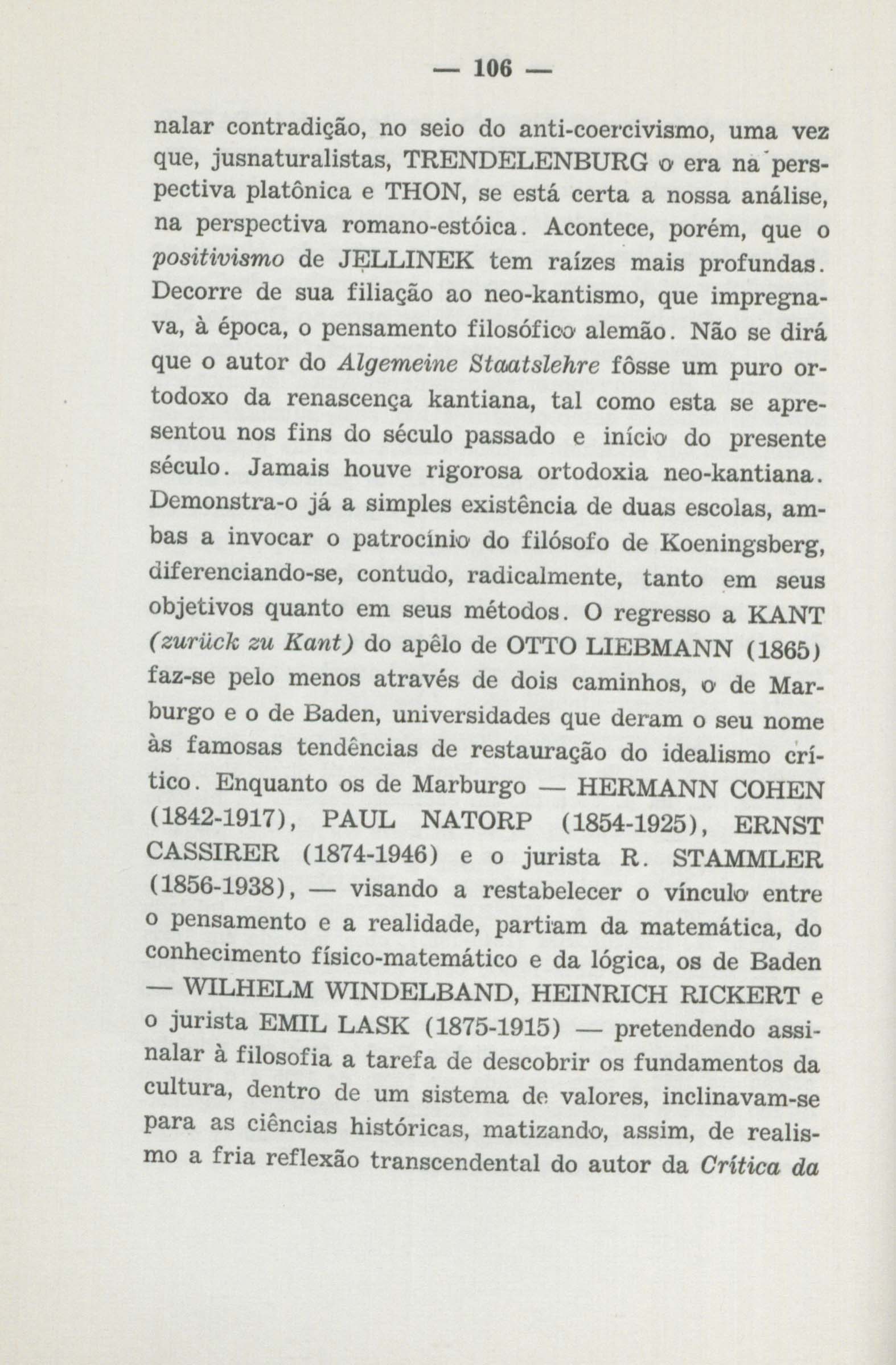 — 106 —

nalar contradição, no seio do anti-coercivismo, uma vez que, jusnaturalistas, TRENDELENBURG o era na perspectiva platônica e THON, se está certa a nossa análise, na perspectiva romano-estóica. Acontece, porém, que o positivismo de JELLINEK tem raízes mais profundas. Decorre de sua filiação ao neo-kantismo, que impregnava, à época, o pensamento filosófico alemão. Não se dirá que o autor do Algemeine Staatslehre fôsse um puro ortodoxo da renascença kantiana, tal como esta se apresentou nos fins do século passado e início do presente século. Jamais houve rigorosa ortodoxia neo-kantiana. Demonstra-o já a simples existência de duas escolas, ambas a invocar o patrocínio do filósofo de Koeningsberg, diferenciando-se, contudo, radicalmente, tanto em seus objetivos quanto em seus métodos. O regresso a KANT (zurück zu Kant) do apêlo de OTTO LIEBMANN (1865) faz-se pelo menos através de dois caminhos, o de Marburgo e o de Baden, universidades que deram o seu nome às famosas tendências de restauração do idealismo crítico. Enquanto os de Marburgo — HERMANN COHEN (1842-1917), PAUL NATORP (1854-1925), ERNST CASSIRER (1874-1946) e o jurista R. STAMMLER (1856-1938), — visando a restabelecer o vínculo entre o pensamento e a realidade, partiam da matemática, do conhecimento físico-matemático e da lógica, os de Baden — WILHELM WINDELBAND, HEINRICH RICKERT e o jurista EMIL LASK (1875-1915) — pretendendo assinalar à filosofia a tarefa de descobrir os fundamentos da cultura, dentro de um sistema de valores, inclinavam-se para as ciências históricas, matizando, assim, de realismo a fria reflexão transcendental do autor da Crítica da